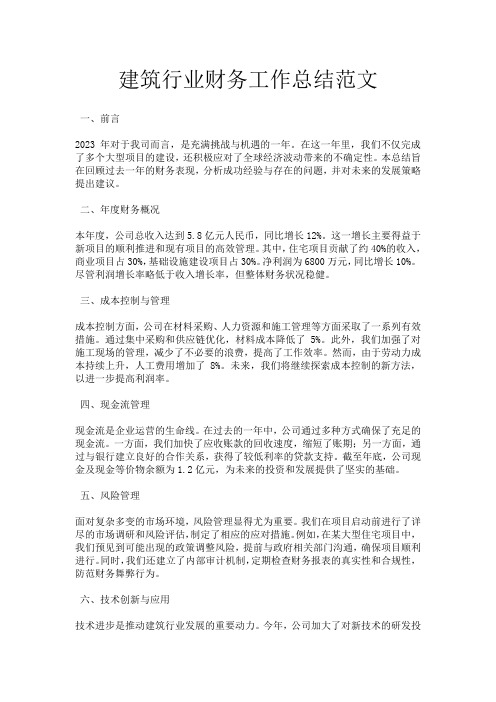 建筑行业财务工作总结范文

一、前言

2023 年对于我司而言，是充满挑战与机遇的一年。在这一年里，我们不仅完成了多个大型项目的建设，还积极应对了全球经济波动带来的不确定性。本总结旨在回顾过去一年的财务表现，分析成功经验与存在的问题，并对未来的发展策略提出建议。

二、年度财务概况

本年度，公司总收入达到 5.8 亿元人民币，同比增长 12%。这一增长主要得益于新项目的顺利推进和现有项目的高效管理。其中，住宅项目贡献了约 40%的收入，商业项目占 30%，基础设施建设项目占 30%。净利润为 6800 万元，同比增长 10%。尽管利润增长率略低于收入增长率，但整体财务状况稳健。

三、成本控制与管理

成本控制方面，公司在材料采购、人力资源和施工管理等方面采取了一系列有效措施。通过集中采购和供应链优化，材料成本降低了 5%。此外，我们加强了对施工现场的管理，减少了不必要的浪费，提高了工作效率。然而，由于劳动力成本持续上升，人工费用增加了 8%。未来，我们将继续探索成本控制的新方法，以进一步提高利润率。

四、现金流管理

现金流是企业运营的生命线。在过去的一年中，公司通过多种方式确保了充足的现金流。一方面，我们加快了应收账款的回收速度，缩短了账期；另一方面，通过与银行建立良好的合作关系，获得了较低利率的贷款支持。截至年底，公司现金及现金等价物余额为 1.2 亿元，为未来的投资和发展提供了坚实的基础。

五、风险管理

面对复杂多变的市场环境，风险管理显得尤为重要。我们在项目启动前进行了详尽的市场调研和风险评估，制定了相应的应对措施。例如，在某大型住宅项目中，我们预见到可能出现的政策调整风险，提前与政府相关部门沟通，确保项目顺利进行。同时，我们还建立了内部审计机制，定期检查财务报表的真实性和合规性，防范财务舞弊行为。

六、技术创新与应用

技术进步是推动建筑行业发展的重要动力。今年，公司加大了对新技术的研发投